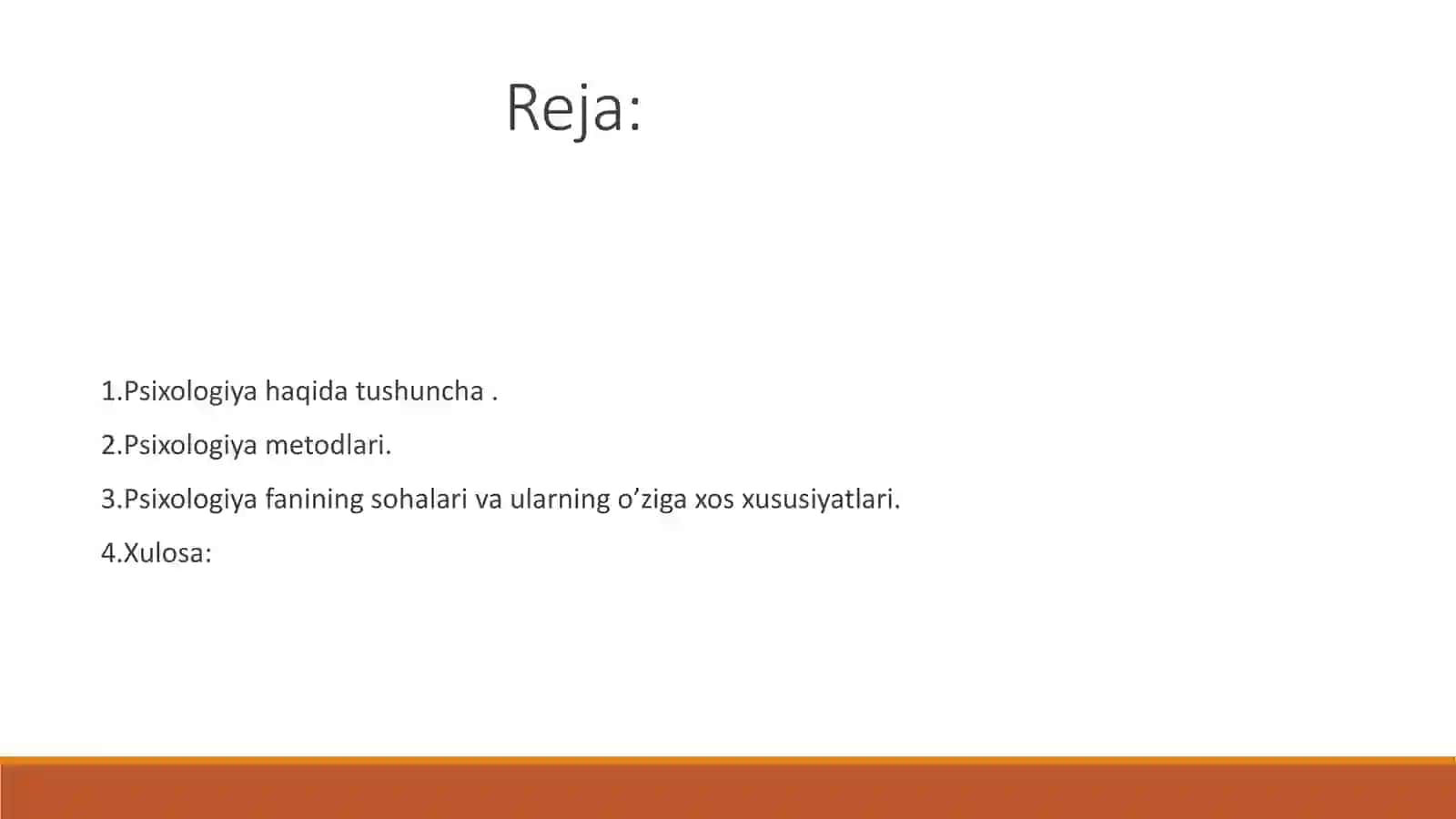 Reja:

1.Psixologiya haqida tushuncha .

2.Psixologiya metodlari.

3.Psixologiya fanining sohalari va ularning o’ziga xos xususiyatlari.

4.Xulosa: